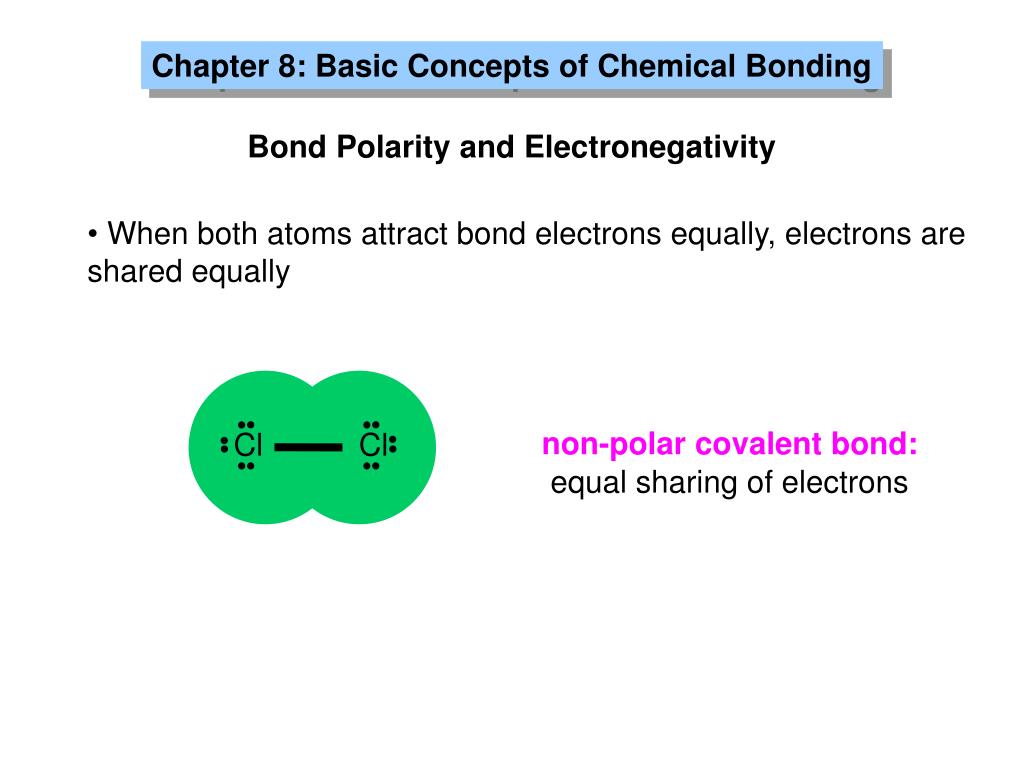 Chapter 8: Basic Concepts of Chemical Bonding

Bond Polarity and Electronegativity

• When both atoms attract bond electrons equally, electrons are shared equally

Cl — Cl

non-polar covalent bond:
equal sharing of electrons